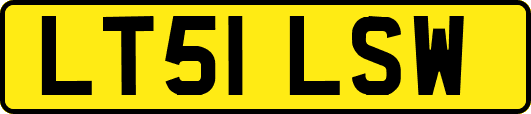 LT51 LSW